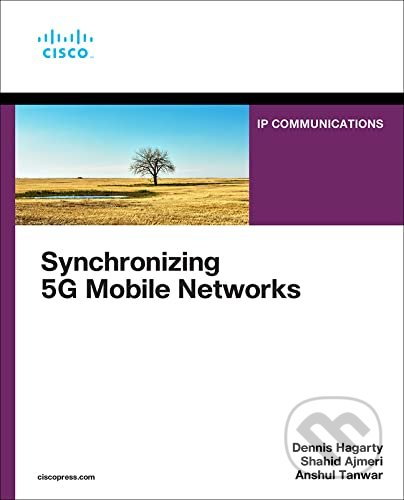 CISCO

IP COMMUNICATIONS

Synchronizing
5G Mobile Networks

Dennis Hagarty
Shahid Ajmeri
Anshul Tanwar

ciscopress.com